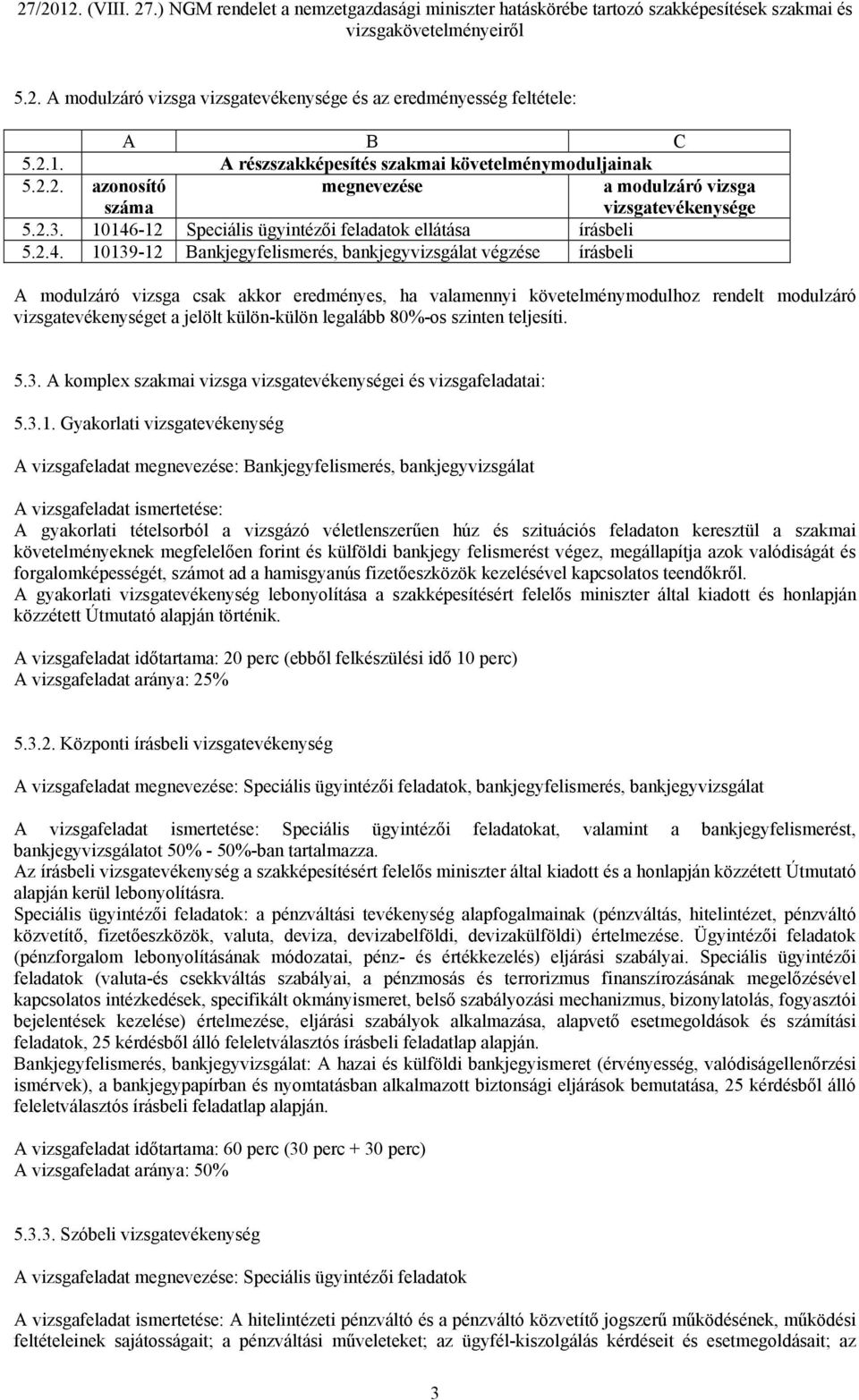 27/2012. (VIII. 27.) NGM rendelet a nemzetgazdasági miniszter hatáskörébe tartozó szakképesítések szakmai és vizsgakövetelményeiről

5.2. A modulzáró vizsga vizsgatevékenysége és az eredményesség feltétele:

| | A | B | C |
|---|---|---|---|
| 5.2.1. | A részszakképesítés szakmai követelménymoduljainak | | |
| 5.2.2. | azonosító száma | megnevezése | a modulzáró vizsga vizsgatevékenysége |
| 5.2.3. | 10146-12 | Speciális ügyintézői feladatok ellátása | írásbeli |
| 5.2.4. | 10139-12 | Bankjegyfelismerés, bankjegyvizsgálat végzése | írásbeli |

A modulzáró vizsga csak akkor eredményes, ha valamennyi követelménymodulhoz rendelt modulzáró vizsgatevékenységet a jelölt külön-külön legalább 80%-os szinten teljesíti.

5.3. A komplex szakmai vizsga vizsgatevékenységei és vizsgafeladatai:

5.3.1. Gyakorlati vizsgatevékenység

A vizsgafeladat megnevezése: Bankjegyfelismerés, bankjegyvizsgálat

A vizsgafeladat ismertetése:
A gyakorlati tételsorból a vizsgázó véletlenszerűen húz és szituációs feladaton keresztül a szakmai követelményeknek megfelelően forint és külföldi bankjegy felismerést végez, megállapítja azok valódiságát és forgalomképességét, számot ad a hamisgyanús fizetőeszközök kezelésével kapcsolatos teendőkről.
A gyakorlati vizsgatevékenység lebonyolítása a szakképesítésért felelős miniszter által kiadott és honlapján közzétett Útmutató alapján történik.

A vizsgafeladat időtartama: 20 perc (ebből felkészülési idő 10 perc)
A vizsgafeladat aránya: 25%

5.3.2. Központi írásbeli vizsgatevékenység

A vizsgafeladat megnevezése: Speciális ügyintézői feladatok, bankjegyfelismerés, bankjegyvizsgálat

A vizsgafeladat ismertetése: Speciális ügyintézői feladatokat, valamint a bankjegyfelismerést, bankjegyvizsgálatot 50% - 50%-ban tartalmazza.
Az írásbeli vizsgatevékenység a szakképesítésért felelős miniszter által kiadott és a honlapján közzétett Útmutató alapján kerül lebonyolításra.
Speciális ügyintézői feladatok: a pénzváltási tevékenység alapfogalmainak (pénzváltás, hitelintézet, pénzváltó közvetítő, fizetőeszközök, valuta, deviza, devizabelföldi, devizakülföldi) értelmezése. Ügyintézői feladatok (pénzforgalom lebonyolításának módozatai, pénz- és értékkezelés) eljárási szabályai. Speciális ügyintézői feladatok (valuta-és csekkváltás szabályai, a pénzmosás és terrorizmus finanszírozásának megelőzésével kapcsolatos intézkedések, specifikált okmányismeret, belső szabályozási mechanizmus, bizonylatolás, fogyasztói bejelentések kezelése) értelmezése, eljárási szabályok alkalmazása, alapvető esetmegoldások és számítási feladatok, 25 kérdésből álló feleletválasztós írásbeli feladatlap alapján.
Bankjegyfelismerés, bankjegyvizsgálat: A hazai és külföldi bankjegyismeret (érvényesség, valódiságellenőrzési ismérvek), a bankjegypapírban és nyomtatásban alkalmazott biztonsági eljárások bemutatása, 25 kérdésből álló feleletválasztós írásbeli feladatlap alapján.

A vizsgafeladat időtartama: 60 perc (30 perc + 30 perc)
A vizsgafeladat aránya: 50%

5.3.3. Szóbeli vizsgatevékenység

A vizsgafeladat megnevezése: Speciális ügyintézői feladatok

A vizsgafeladat ismertetése: A hitelintézeti pénzváltó és a pénzváltó közvetítő jogszerű működésének, működési feltételeinek sajátosságait; a pénzváltási műveleteket; az ügyfél-kiszolgálás kérdéseit és esetmegoldásait; az

3